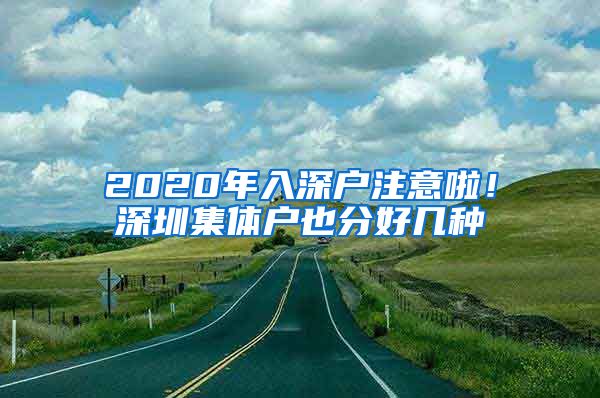 2020年入深户注意啦！
深圳集体户也分好几种